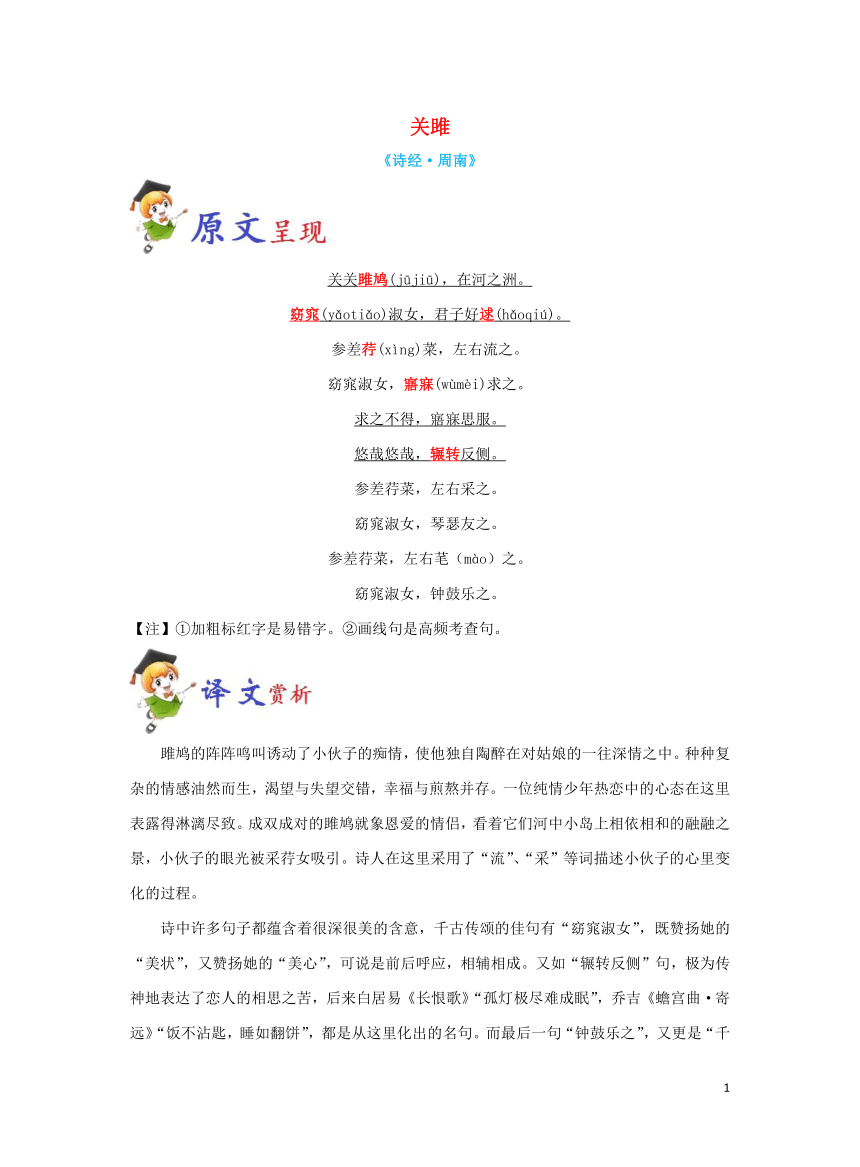 关雎

《诗经·周南》

原文呈现

关关雎鸠(jūjiū)，在河之洲。

窈窕(yǎotiǎo)淑女，君子好逑(hǎoqiú)。

参差荇(xìng)菜，左右流之。

窈窕淑女，寤寐(wùmèi)求之。

求之不得，寤寐思服。

悠哉悠哉，辗转反侧。

参差荇菜，左右采之。

窈窕淑女，琴瑟友之。

参差荇菜，左右芼（mào）之。

窈窕淑女，钟鼓乐之。

【注】①加粗标红字是易错字。②画线句是高频考查句。

译文赏析

雎鸠的阵阵鸣叫诱动了小伙子的痴情，使他独自陶醉在对姑娘的一往深情之中。种种复杂的情感油然而生，渴望与失望交错，幸福与煎熬并存。一位纯情少年热恋中的心态在这里表露得淋漓尽致。成双成对的雎鸠就象恩爱的情侣，看着它们河中小岛上相依相和的融融之景，小伙子的眼光被采荇女吸引。诗人在这里采用了“流”、“采”等词描述小伙子的心里变化的过程。

诗中许多句子都蕴含着很深很美的含意，千古传颂的佳句有“窈窕淑女”，既赞扬她的“美状”，又赞扬她的“美心”，可说是前后呼应，相辅相成。又如“辗转反侧”句，极为传神地表达了恋人的相思之苦，后来白居易《长恨歌》“孤灯极尽难成眠”，乔吉《蟾宫曲·寄远》“饭不沾匙，睡如翻饼”，都是从这里化出的名句。而最后一句“钟鼓乐之”，又更是“千

1